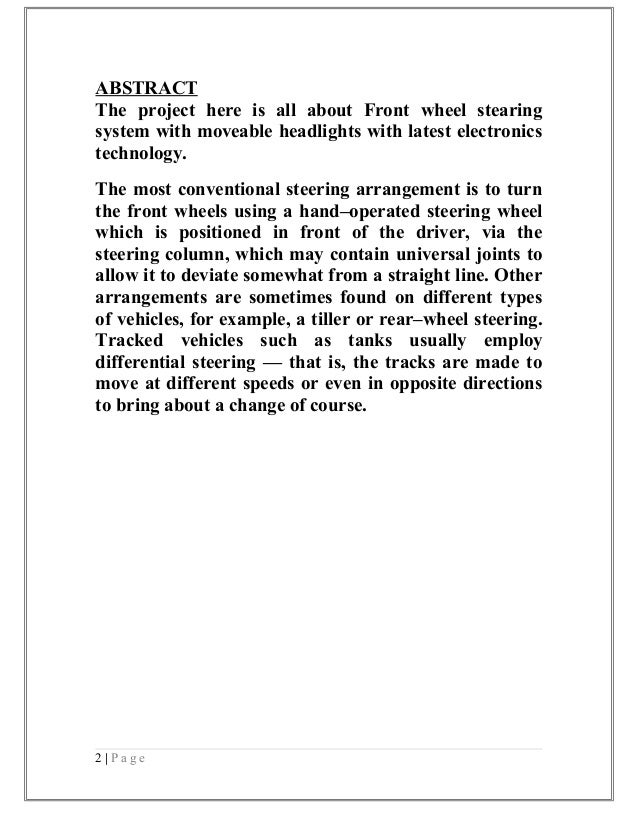 ABSTRACT
The project here is all about Front wheel stearing system with moveable headlights with latest electronics technology.

The most conventional steering arrangement is to turn the front wheels using a hand–operated steering wheel which is positioned in front of the driver, via the steering column, which may contain universal joints to allow it to deviate somewhat from a straight line. Other arrangements are sometimes found on different types of vehicles, for example, a tiller or rear–wheel steering. Tracked vehicles such as tanks usually employ differential steering — that is, the tracks are made to move at different speeds or even in opposite directions to bring about a change of course.

2 | Page